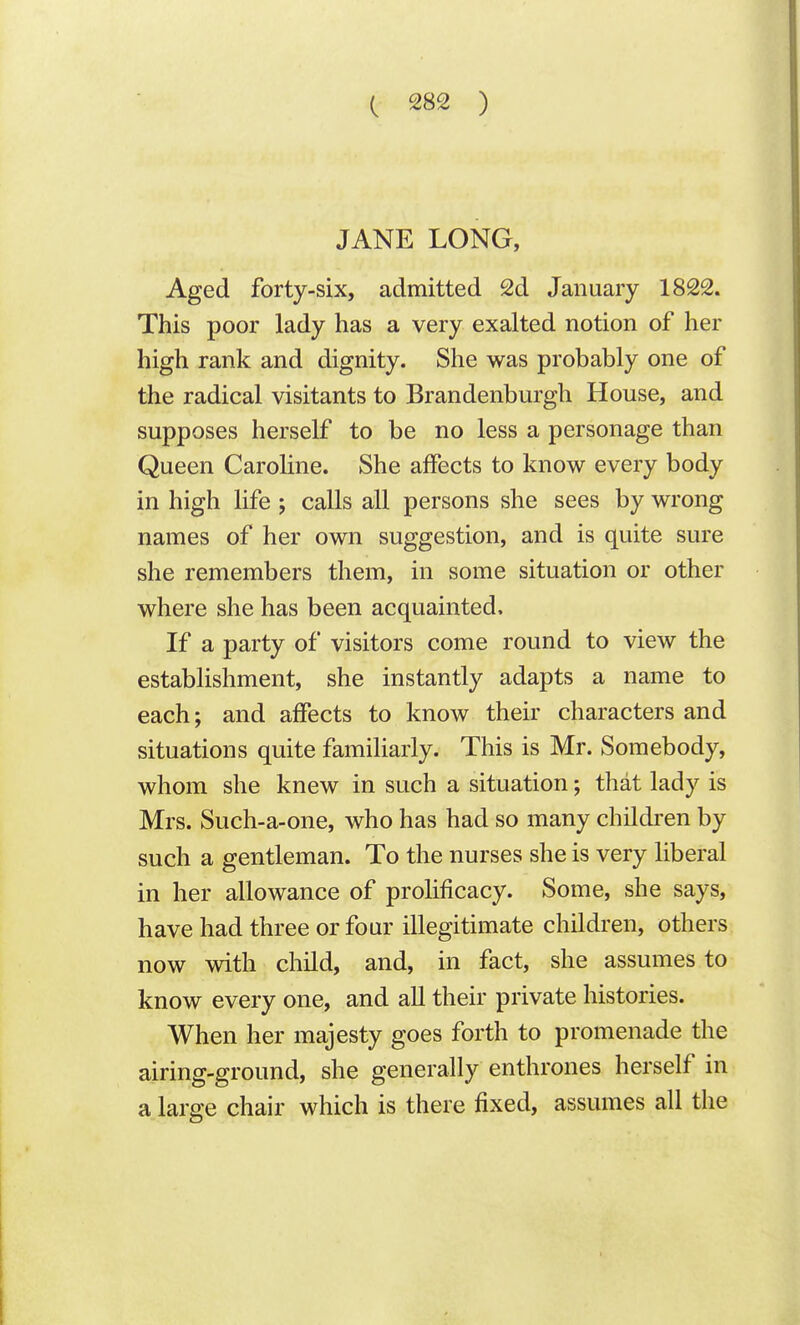 ( 282 )

JANE LONG,

Aged forty-six, admitted 2d January 1822. This poor lady has a very exalted notion of her high rank and dignity. She was probably one of the radical visitants to Brandenburgh House, and supposes herself to be no less a personage than Queen Caroline. She affects to know every body in high life ; calls all persons she sees by wrong names of her own suggestion, and is quite sure she remembers them, in some situation or other where she has been acquainted.

If a party of visitors come round to view the establishment, she instantly adapts a name to each; and affects to know their characters and situations quite familiarly. This is Mr. Somebody, whom she knew in such a situation; that lady is Mrs. Such-a-one, who has had so many children by such a gentleman. To the nurses she is very liberal in her allowance of prolificacy. Some, she says, have had three or four illegitimate children, others now with child, and, in fact, she assumes to know every one, and all their private histories.

When her majesty goes forth to promenade the airing-ground, she generally enthrones herself in a large chair which is there fixed, assumes all the